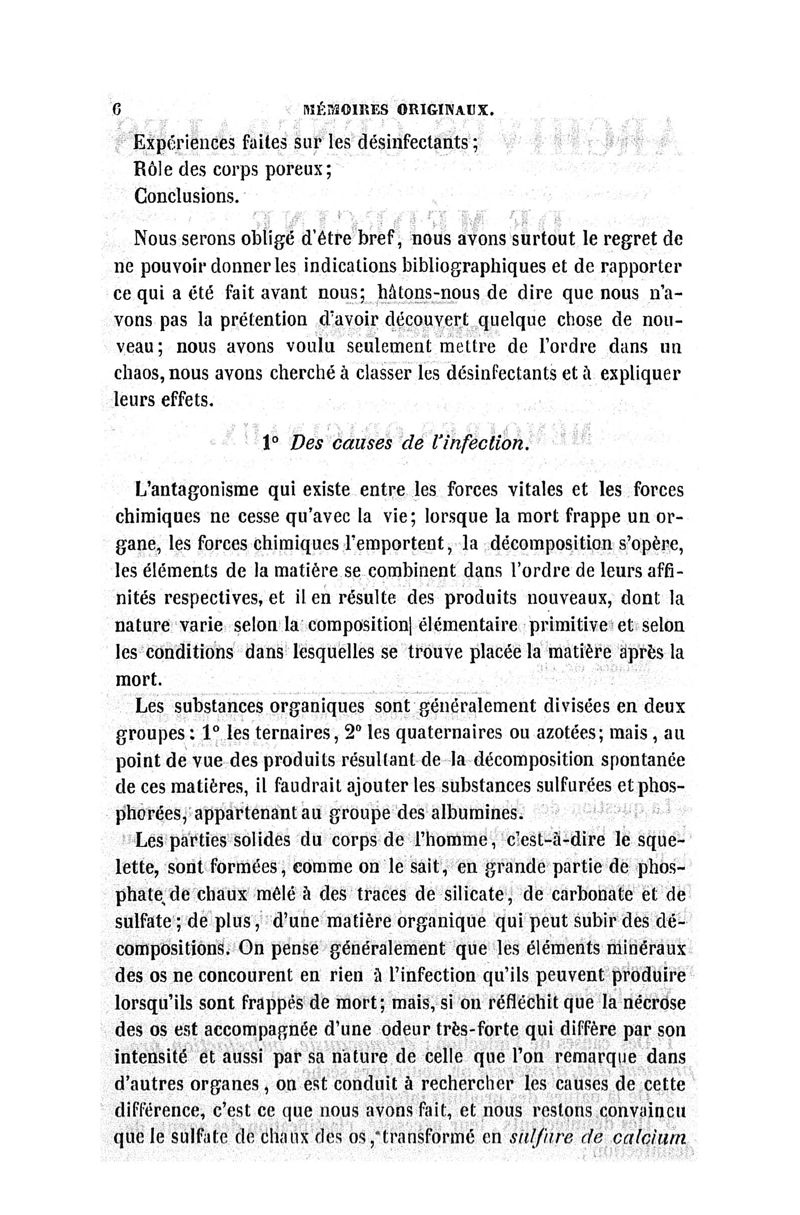 6 MÉMOIRES ORIGINAUX.

Expériences faites sur les désinfectants;
Rôle des corps poreux;
Conclusions.

Nous serons obligé d'être bref, nous avons surtout le regret de ne pouvoir donner les indications bibliographiques et de rapporter ce qui a été fait avant nous; hâtons-nous de dire que nous n'avons pas la prétention d'avoir découvert quelque chose de nouveau; nous avons voulu seulement mettre de l'ordre dans un chaos, nous avons cherché à classer les désinfectants et à expliquer leurs effets.

1° Des causes de l'infection.

L'antagonisme qui existe entre les forces vitales et les forces chimiques ne cesse qu'avec la vie; lorsque la mort frappe un organe, les forces chimiques l'emportent, la décomposition s'opère, les éléments de la matière se combinent dans l'ordre de leurs affinités respectives, et il en résulte des produits nouveaux, dont la nature varie selon la composition élémentaire primitive et selon les conditions dans lesquelles se trouve placée la matière après la mort.

Les substances organiques sont généralement divisées en deux groupes: 1° les ternaires, 2° les quaternaires ou azotées; mais, au point de vue des produits résultant de la décomposition spontanée de ces matières, il faudrait ajouter les substances sulfurées et phosphorées, appartenant au groupe des albumines.

Les parties solides du corps de l'homme, c'est-à-dire le squelette, sont formées, comme on le sait, en grande partie de phosphate de chaux mêlé à des traces de silicate, de carbonate et de sulfate; de plus, d'une matière organique qui peut subir des décompositions. On pense généralement que les éléments minéraux des os ne concourent en rien à l'infection qu'ils peuvent produire lorsqu'ils sont frappés de mort; mais, si on réfléchit que la nécrose des os est accompagnée d'une odeur très-forte qui diffère par son intensité et aussi par sa nature de celle que l'on remarque dans d'autres organes, on est conduit à rechercher les causes de cette différence, c'est ce que nous avons fait, et nous restons convaincu que le sulfate de chaux des os, transformé en sulfure de calcium